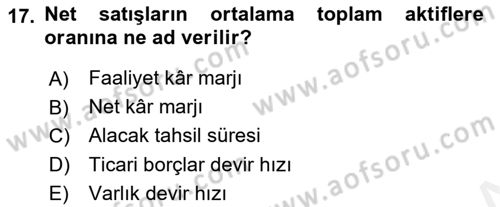 17. Net satışların ortalama toplam aktiflere oranına ne ad verilir?

A) Faaliyet kâr marjı
B) Net kâr marjı
C) Alacak tahsil süresi
D) Ticari borçlar devir hızı
E) Varlık devir hızı

www.aofsoru.com
www.aofsoru.com
www.aofsoru.com
www.aofsoru.com